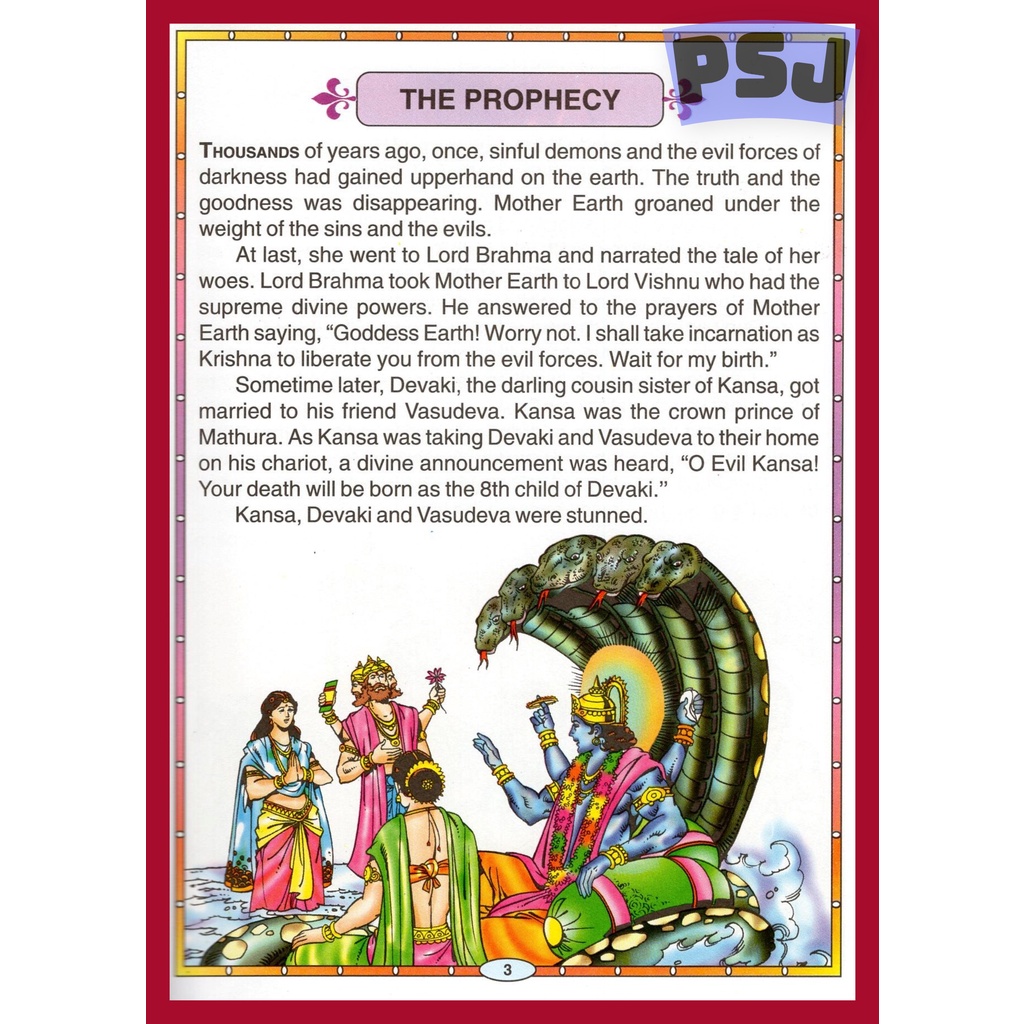 THE PROPHECY

THOUSANDS of years ago, once, sinful demons and the evil forces of darkness had gained upperhand on the earth. The truth and the goodness was disappearing. Mother Earth groaned under the weight of the sins and the evils.

At last, she went to Lord Brahma and narrated the tale of her woes. Lord Brahma took Mother Earth to Lord Vishnu who had the supreme divine powers. He answered to the prayers of Mother Earth saying, "Goddess Earth! Worry not. I shall take incarnation as Krishna to liberate you from the evil forces. Wait for my birth."

Sometime later, Devaki, the darling cousin sister of Kansa, got married to his friend Vasudeva. Kansa was the crown prince of Mathura. As Kansa was taking Devaki and Vasudeva to their home on his chariot, a divine announcement was heard, "O Evil Kansa! Your death will be born as the 8th child of Devaki."

Kansa, Devaki and Vasudeva were stunned.

3

PSJ